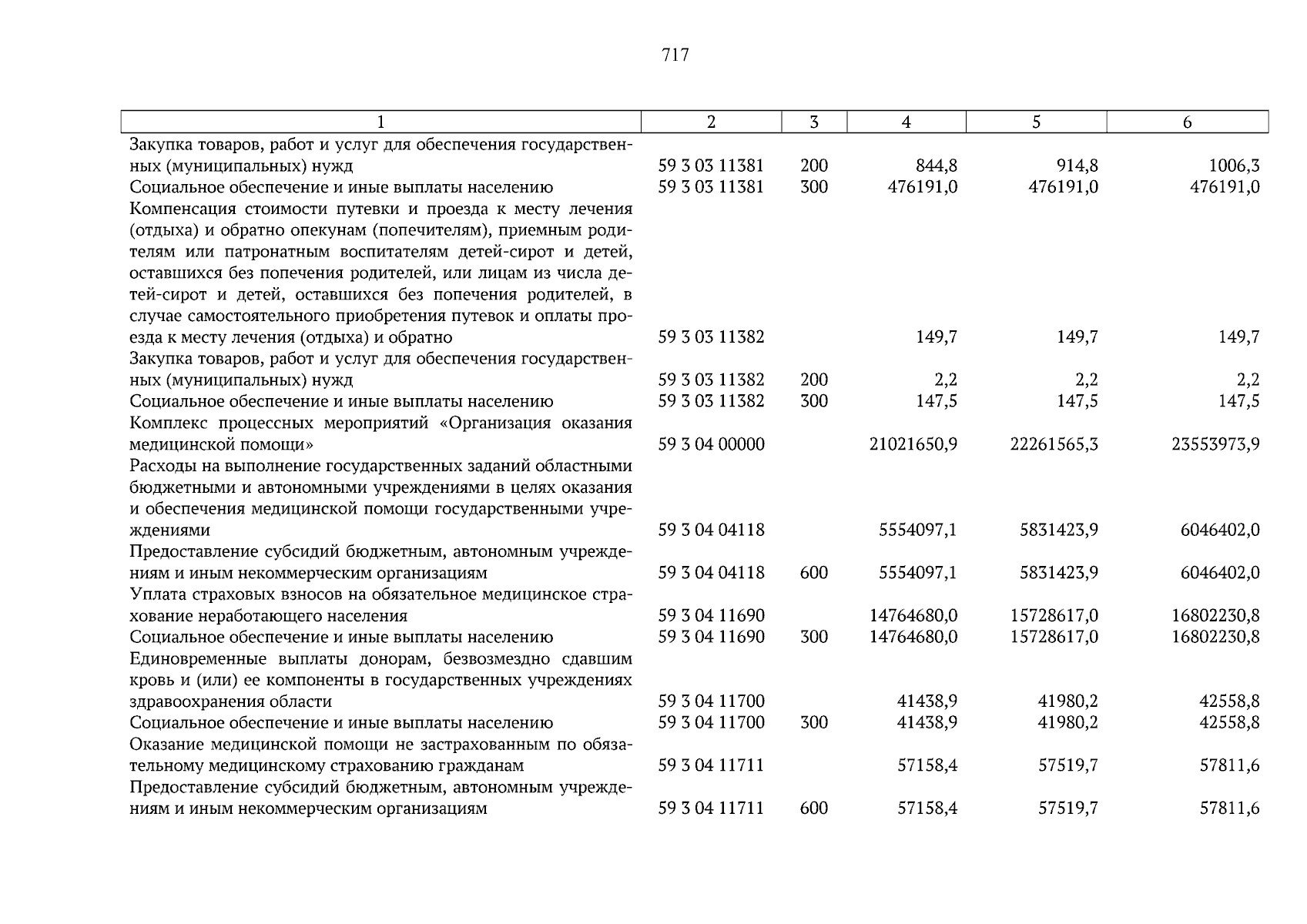 717

| 1 | 2 | 3 | 4 | 5 | 6 |
|---|---|---|---|---|---|
| Закупка товаров, работ и услуг для обеспечения государственных (муниципальных) нужд | 59 3 03 11381 | 200 | 844,8 | 914,8 | 1006,3 |
| Социальное обеспечение и иные выплаты населению | 59 3 03 11381 | 300 | 476191,0 | 476191,0 | 476191,0 |
| Компенсация стоимости путевки и проезда к месту лечения (отдыха) и обратно опекунам (попечителям), приемным родителям или патронатным воспитателям детей-сирот и детей, оставшихся без попечения родителей, или лицам из числа детей-сирот и детей, оставшихся без попечения родителей, в случае самостоятельного приобретения путевок и оплаты проезда к месту лечения (отдыха) и обратно | 59 3 03 11382 | | 149,7 | 149,7 | 149,7 |
| Закупка товаров, работ и услуг для обеспечения государственных (муниципальных) нужд | 59 3 03 11382 | 200 | 2,2 | 2,2 | 2,2 |
| Социальное обеспечение и иные выплаты населению | 59 3 03 11382 | 300 | 147,5 | 147,5 | 147,5 |
| Комплекс процессных мероприятий «Организация оказания медицинской помощи» | 59 3 04 00000 | | 21021650,9 | 22261565,3 | 23553973,9 |
| Расходы на выполнение государственных заданий областными бюджетными и автономными учреждениями в целях оказания и обеспечения медицинской помощи государственными учреждениями | 59 3 04 04118 | | 5554097,1 | 5831423,9 | 6046402,0 |
| Предоставление субсидий бюджетным, автономным учреждениям и иным некоммерческим организациям | 59 3 04 04118 | 600 | 5554097,1 | 5831423,9 | 6046402,0 |
| Уплата страховых взносов на обязательное медицинское страхование неработающего населения | 59 3 04 11690 | | 14764680,0 | 15728617,0 | 16802230,8 |
| Социальное обеспечение и иные выплаты населению | 59 3 04 11690 | 300 | 14764680,0 | 15728617,0 | 16802230,8 |
| Единовременные выплаты донорам, безвозмездно сдавшим кровь и (или) ее компоненты в государственных учреждениях здравоохранения области | 59 3 04 11700 | | 41438,9 | 41980,2 | 42558,8 |
| Социальное обеспечение и иные выплаты населению | 59 3 04 11700 | 300 | 41438,9 | 41980,2 | 42558,8 |
| Оказание медицинской помощи не застрахованным по обязательному медицинскому страхованию гражданам | 59 3 04 11711 | | 57158,4 | 57519,7 | 57811,6 |
| Предоставление субсидий бюджетным, автономным учреждениям и иным некоммерческим организациям | 59 3 04 11711 | 600 | 57158,4 | 57519,7 | 57811,6 |